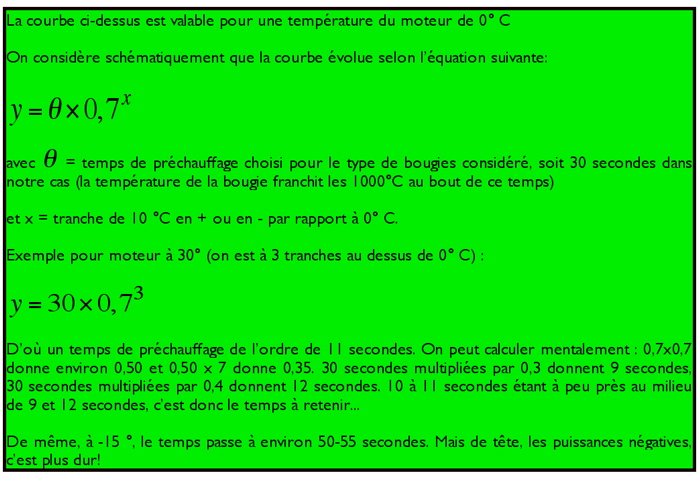 La courbe ci-dessus est valable pour une température du moteur de 0° C

On considère schématiquement que la courbe évolue selon l'équation suivante:

$y = \theta \times 0,7^x$

avec $\theta$ = temps de préchauffage choisi pour le type de bougies considéré, soit 30 secondes dans notre cas (la température de la bougie franchit les 1000°C au bout de ce temps)

et x = tranche de 10 °C en + ou en - par rapport à 0° C.

Exemple pour moteur à 30° (on est à 3 tranches au dessus de 0° C) :

$y = 30 \times 0,7^3$

D'où un temps de préchauffage de l'ordre de 11 secondes. On peut calculer mentalement : 0,7x0,7 donne environ 0,50 et 0,50 x 7 donne 0,35. 30 secondes multipliées par 0,3 donnent 9 secondes, 30 secondes multipliées par 0,4 donnent 12 secondes. 10 à 11 secondes étant à peu près au milieu de 9 et 12 secondes, c'est donc le temps à retenir...

De même, à -15 °, le temps passe à environ 50-55 secondes. Mais de tête, les puissances négatives, c'est plus dur!